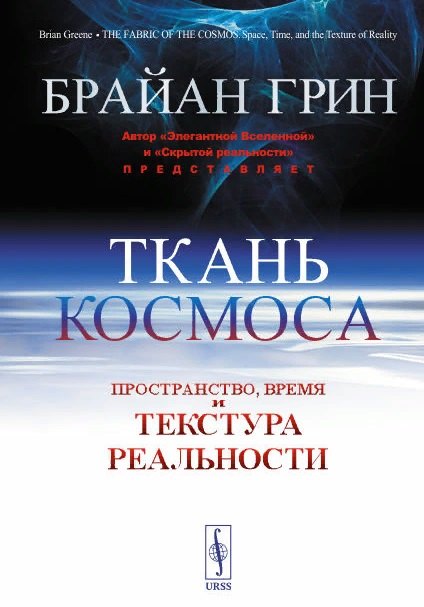 Brian Greene • THE FABRIC OF THE COSMOS. Space, Time, and the Texture of Reality

БРАЙАН ГРИН

Автор «Элегантной Вселенной» и «Скрытой реальности» ПРЕДСТАВЛЯЕТ

ТКАНЬ КОСМОСА

ПРОСТРАНСТВО, ВРЕМЯ И ТЕКСТУРА РЕАЛЬНОСТИ

URSS